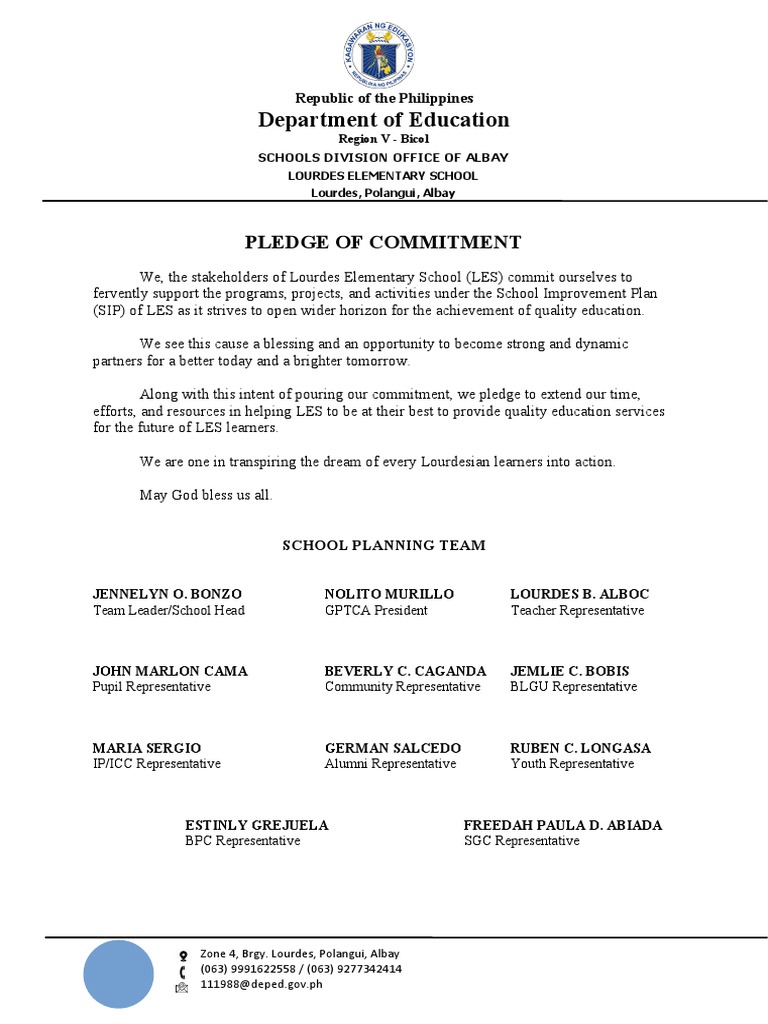 KAGAWARAN NG EDUKASYON
REPUBLIKA NG PILIPINAS

Republic of the Philippines
Department of Education
Region V - Bicol
SCHOOLS DIVISION OFFICE OF ALBAY
LOURDES ELEMENTARY SCHOOL
Lourdes, Polangui, Albay

PLEDGE OF COMMITMENT

We, the stakeholders of Lourdes Elementary School (LES) commit ourselves to fervently support the programs, projects, and activities under the School Improvement Plan (SIP) of LES as it strives to open wider horizon for the achievement of quality education.

We see this cause a blessing and an opportunity to become strong and dynamic partners for a better today and a brighter tomorrow.

Along with this intent of pouring our commitment, we pledge to extend our time, efforts, and resources in helping LES to be at their best to provide quality education services for the future of LES learners.

We are one in transpiring the dream of every Lourdesian learners into action.

May God bless us all.

SCHOOL PLANNING TEAM

JENNELYN O. BONZO
Team Leader/School Head

NOLITO MURILLO
GPTCA President

LOURDES B. ALBOC
Teacher Representative

JOHN MARLON CAMA
Pupil Representative

BEVERLY C. CAGANDA
Community Representative

JEMLIE C. BOBIS
BLGU Representative

MARIA SERGIO
IP/ICC Representative

GERMAN SALCEDO
Alumni Representative

RUBEN C. LONGASA
Youth Representative

ESTINLY GREJUELA
BPC Representative

FREEDAH PAULA D. ABIADA
SGC Representative

Zone 4, Brgy. Lourdes, Polangui, Albay
(063) 9991622558 / (063) 9277342414
111988@deped.gov.ph